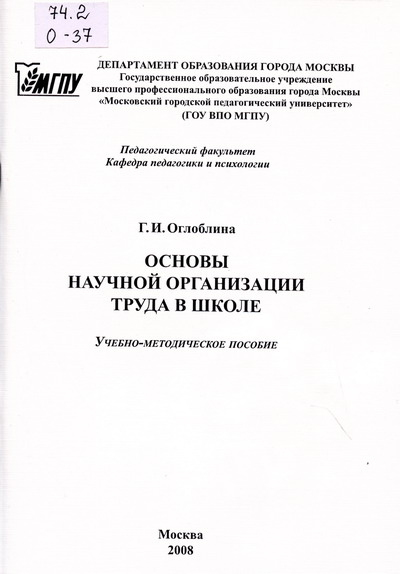 74.2
О-37

МГПУ

ДЕПАРТАМЕНТ ОБРАЗОВАНИЯ ГОРОДА МОСКВЫ
Государственное образовательное учреждение
высшего профессионального образования города Москвы
«Московский городской педагогический университет»
(ГОУ ВПО МГПУ)

Педагогический факультет
Кафедра педагогики и психологии

Г. И. Оглоблина

ОСНОВЫ
НАУЧНОЙ ОРГАНИЗАЦИИ
ТРУДА В ШКОЛЕ

Учебно-методическое пособие

Москва
2008